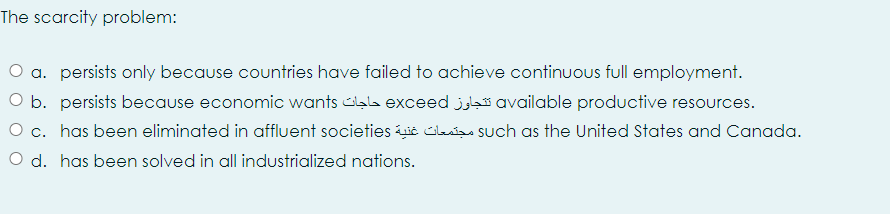 The scarcity problem:

a. persists only because countries have failed to achieve continuous full employment.

b. persists because economic wants حاجات exceed تتجاوز available productive resources.

c. has been eliminated in affluent societies مجتمعات غنية such as the United States and Canada.

d. has been solved in all industrialized nations.